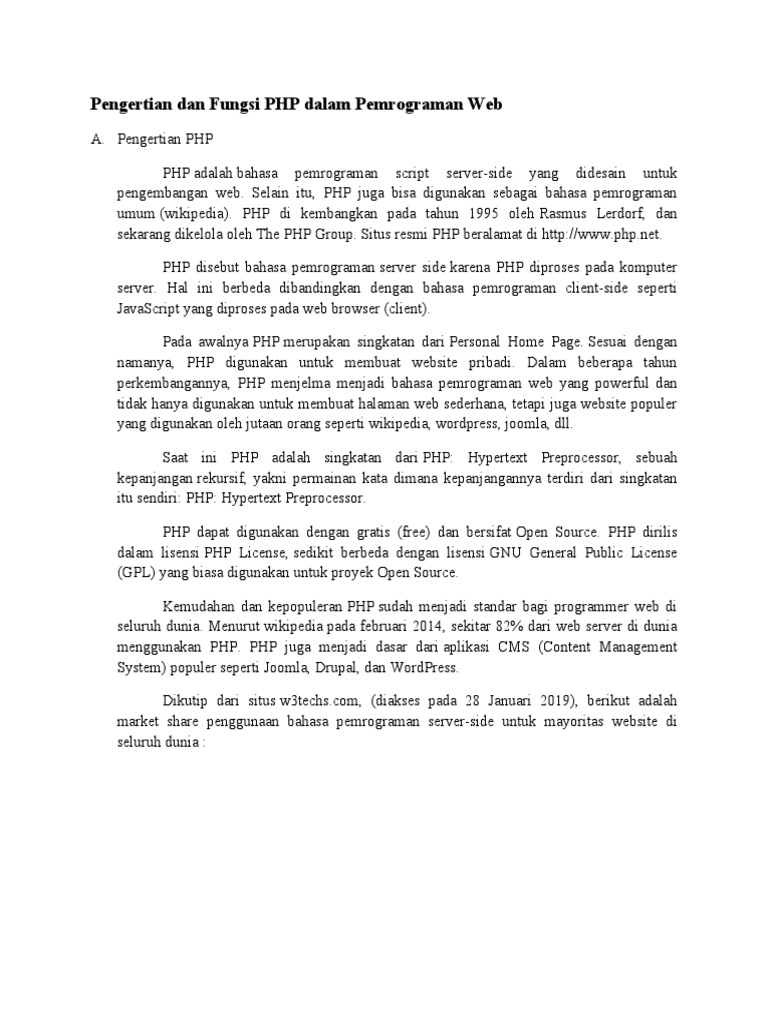 Pengertian dan Fungsi PHP dalam Pemrograman Web

A. Pengertian PHP

PHP adalah bahasa pemrograman script server-side yang didesain untuk pengembangan web. Selain itu, PHP juga bisa digunakan sebagai bahasa pemrograman umum (wikipedia). PHP di kembangkan pada tahun 1995 oleh Rasmus Lerdorf, dan sekarang dikelola oleh The PHP Group. Situs resmi PHP beralamat di http://www.php.net.

PHP disebut bahasa pemrograman server side karena PHP diproses pada komputer server. Hal ini berbeda dibandingkan dengan bahasa pemrograman client-side seperti JavaScript yang diproses pada web browser (client).

Pada awalnya PHP merupakan singkatan dari Personal Home Page. Sesuai dengan namanya, PHP digunakan untuk membuat website pribadi. Dalam beberapa tahun perkembangannya, PHP menjelma menjadi bahasa pemrograman web yang powerful dan tidak hanya digunakan untuk membuat halaman web sederhana, tetapi juga website populer yang digunakan oleh jutaan orang seperti wikipedia, wordpress, joomla, dll.

Saat ini PHP adalah singkatan dari PHP: Hypertext Preprocessor, sebuah kepanjangan rekursif, yakni permainan kata dimana kepanjangannya terdiri dari singkatan itu sendiri: PHP: Hypertext Preprocessor.

PHP dapat digunakan dengan gratis (free) dan bersifat Open Source. PHP dirilis dalam lisensi PHP License, sedikit berbeda dengan lisensi GNU General Public License (GPL) yang biasa digunakan untuk proyek Open Source.

Kemudahan dan kepopuleran PHP sudah menjadi standar bagi programmer web di seluruh dunia. Menurut wikipedia pada februari 2014, sekitar 82% dari web server di dunia menggunakan PHP. PHP juga menjadi dasar dari aplikasi CMS (Content Management System) populer seperti Joomla, Drupal, dan WordPress.

Dikutip dari situs w3techs.com, (diakses pada 28 Januari 2019), berikut adalah market share penggunaan bahasa pemrograman server-side untuk mayoritas website di seluruh dunia :